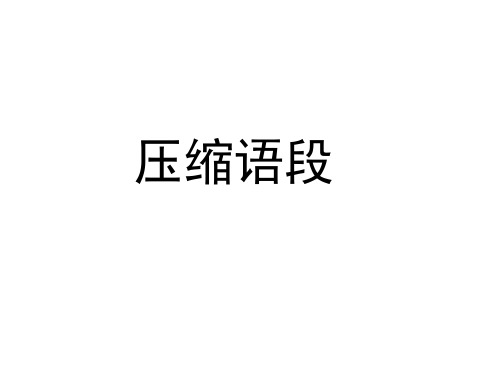 压缩语段